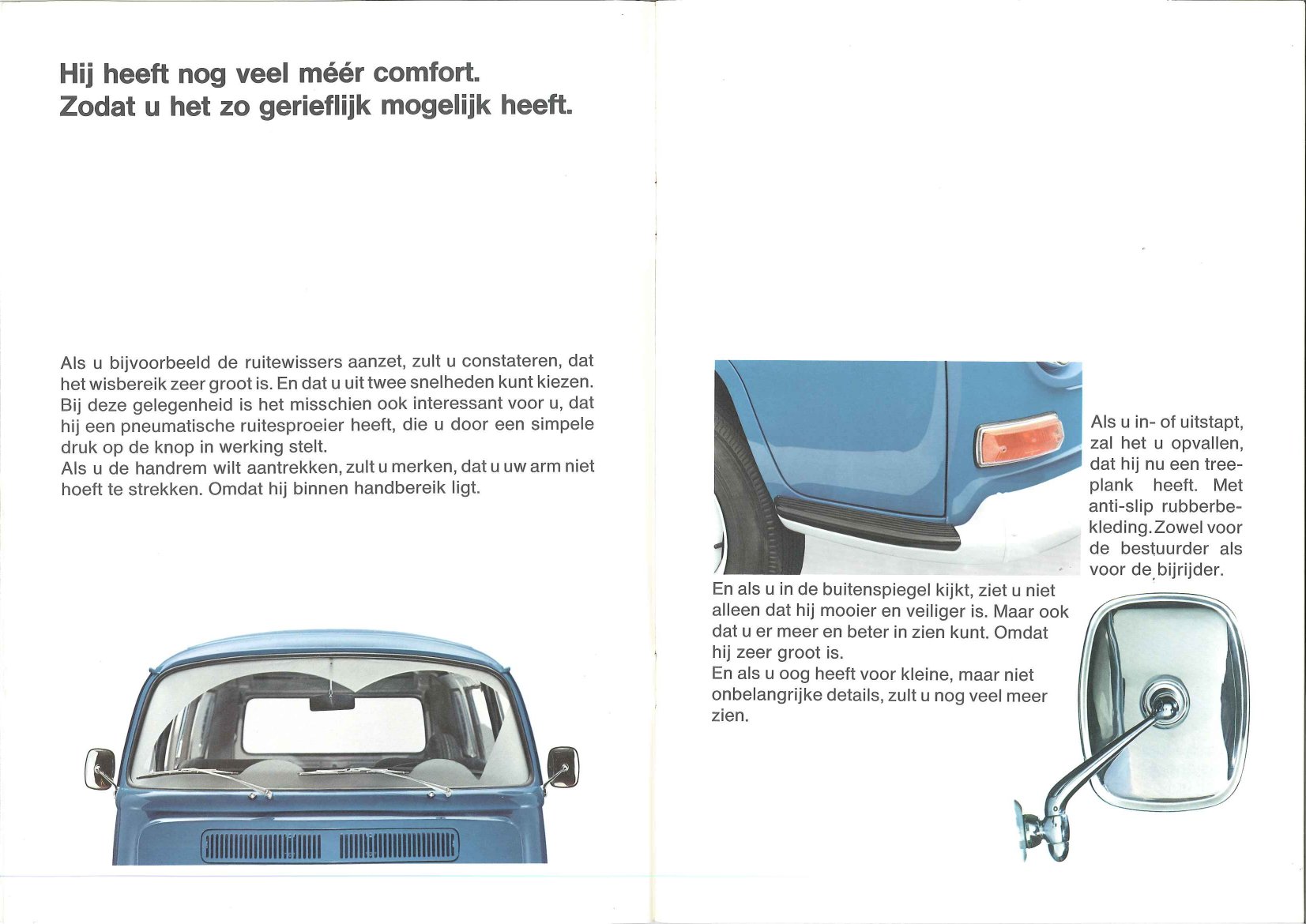 Hij heeft nog veel méér comfort.
Zodat u het zo gerieflijk mogelijk heeft.

Als u bijvoorbeeld de ruitewissers aanzet, zult u constateren, dat het wisbereik zeer groot is. En dat u uit twee snelheden kunt kiezen. Bij deze gelegenheid is het misschien ook interessant voor u, dat hij een pneumatische ruitesproeier heeft, die u door een simpele druk op de knop in werking stelt.
Als u de handrem wilt aantrekken, zult u merken, dat u uw arm niet hoeft te strekken. Omdat hij binnen handbereik ligt.

Als u in- of uitstapt, zal het u opvallen, dat hij nu een treeplank heeft. Met anti-slip rubberbekleding. Zowel voor de bestuurder als voor de bijrijder.

En als u in de buitenspiegel kijkt, ziet u niet alleen dat hij mooier en veiliger is. Maar ook dat u er meer en beter in zien kunt. Omdat hij zeer groot is.
En als u oog heeft voor kleine, maar niet onbelangrijke details, zult u nog veel meer zien.